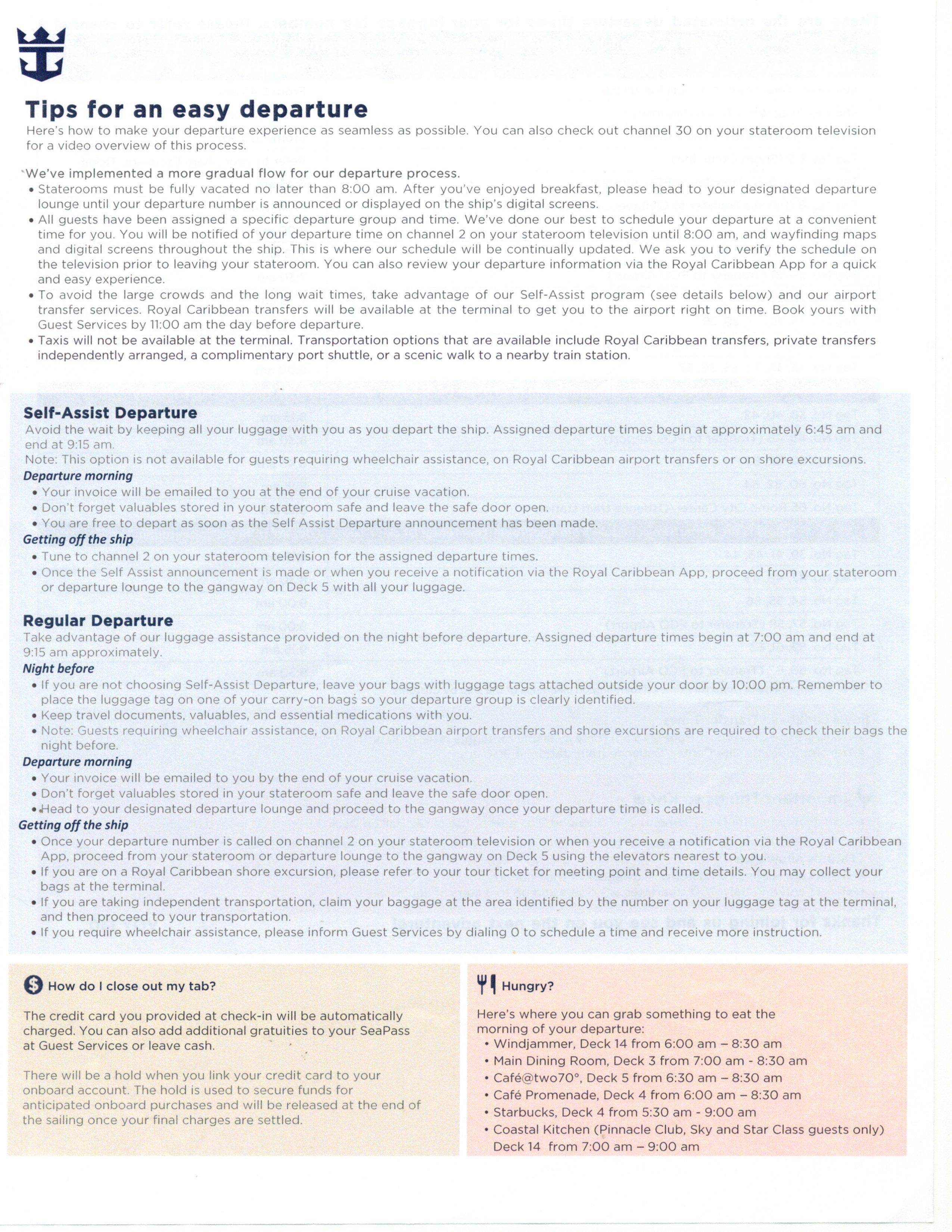 Tips for an easy departure

Here's how to make your departure experience as seamless as possible. You can also check out channel 30 on your stateroom television for a video overview of this process.

We've implemented a more gradual flow for our departure process.

• Staterooms must be fully vacated no later than 8:00 am. After you've enjoyed breakfast, please head to your designated departure lounge until your departure number is announced or displayed on the ship's digital screens.
• All guests have been assigned a specific departure group and time. We've done our best to schedule your departure at a convenient time for you. You will be notified of your departure time on channel 2 on your stateroom television until 8:00 am, and wayfinding maps and digital screens throughout the ship. This is where our schedule will be continually updated. We ask you to verify the schedule on the television prior to leaving your stateroom. You can also review your departure information via the Royal Caribbean App for a quick and easy experience.
• To avoid the large crowds and the long wait times, take advantage of our Self-Assist program (see details below) and our airport transfer services. Royal Caribbean transfers will be available at the terminal to get you to the airport right on time. Book yours with Guest Services by 11:00 am the day before departure.
• Taxis will not be available at the terminal. Transportation options that are available include Royal Caribbean transfers, private transfers independently arranged, a complimentary port shuttle, or a scenic walk to a nearby train station.

Self-Assist Departure

Avoid the wait by keeping all your luggage with you as you depart the ship. Assigned departure times begin at approximately 6:45 am and end at 9:15 am.
Note: This option is not available for guests requiring wheelchair assistance, on Royal Caribbean airport transfers or on shore excursions.

Departure morning
• Your invoice will be emailed to you at the end of your cruise vacation.
• Don't forget valuables stored in your stateroom safe and leave the safe door open.
• You are free to depart as soon as the Self Assist Departure announcement has been made.

Getting off the ship
• Tune to channel 2 on your stateroom television for the assigned departure times.
• Once the Self Assist announcement is made or when you receive a notification via the Royal Caribbean App, proceed from your stateroom or departure lounge to the gangway on Deck 5 with all your luggage.

Regular Departure

Take advantage of our luggage assistance provided on the night before departure. Assigned departure times begin at 7:00 am and end at 9:15 am approximately.

Night before
• If you are not choosing Self-Assist Departure, leave your bags with luggage tags attached outside your door by 10:00 pm. Remember to place the luggage tag on one of your carry-on bags so your departure group is clearly identified.
• Keep travel documents, valuables, and essential medications with you.
• Note: Guests requiring wheelchair assistance, on Royal Caribbean airport transfers and shore excursions are required to check their bags the night before.

Departure morning
• Your invoice will be emailed to you by the end of your cruise vacation.
• Don't forget valuables stored in your stateroom safe and leave the safe door open.
• Head to your designated departure lounge and proceed to the gangway once your departure time is called.

Getting off the ship
• Once your departure number is called on channel 2 on your stateroom television or when you receive a notification via the Royal Caribbean App, proceed from your stateroom or departure lounge to the gangway on Deck 5 using the elevators nearest to you.
• If you are on a Royal Caribbean shore excursion, please refer to your tour ticket for meeting point and time details. You may collect your bags at the terminal.
• If you are taking independent transportation, claim your baggage at the area identified by the number on your luggage tag at the terminal, and then proceed to your transportation.
• If you require wheelchair assistance, please inform Guest Services by dialing 0 to schedule a time and receive more instruction.

How do I close out my tab?

The credit card you provided at check-in will be automatically charged. You can also add additional gratuities to your SeaPass at Guest Services or leave cash.

There will be a hold when you link your credit card to your onboard account. The hold is used to secure funds for anticipated onboard purchases and will be released at the end of the sailing once your final charges are settled.

Hungry?

Here's where you can grab something to eat the morning of your departure:
• Windjammer, Deck 14 from 6:00 am – 8:30 am
• Main Dining Room, Deck 3 from 7:00 am - 8:30 am
• Café@two70°, Deck 5 from 6:30 am – 8:30 am
• Café Promenade, Deck 4 from 6:00 am – 8:30 am
• Starbucks, Deck 4 from 5:30 am - 9:00 am
• Coastal Kitchen (Pinnacle Club, Sky and Star Class guests only) Deck 14 from 7:00 am – 9:00 am